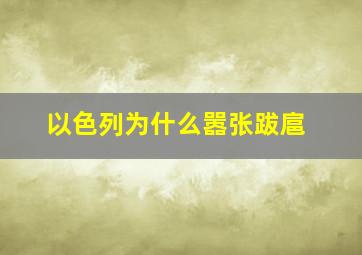 以色列为什么嚣张跋扈